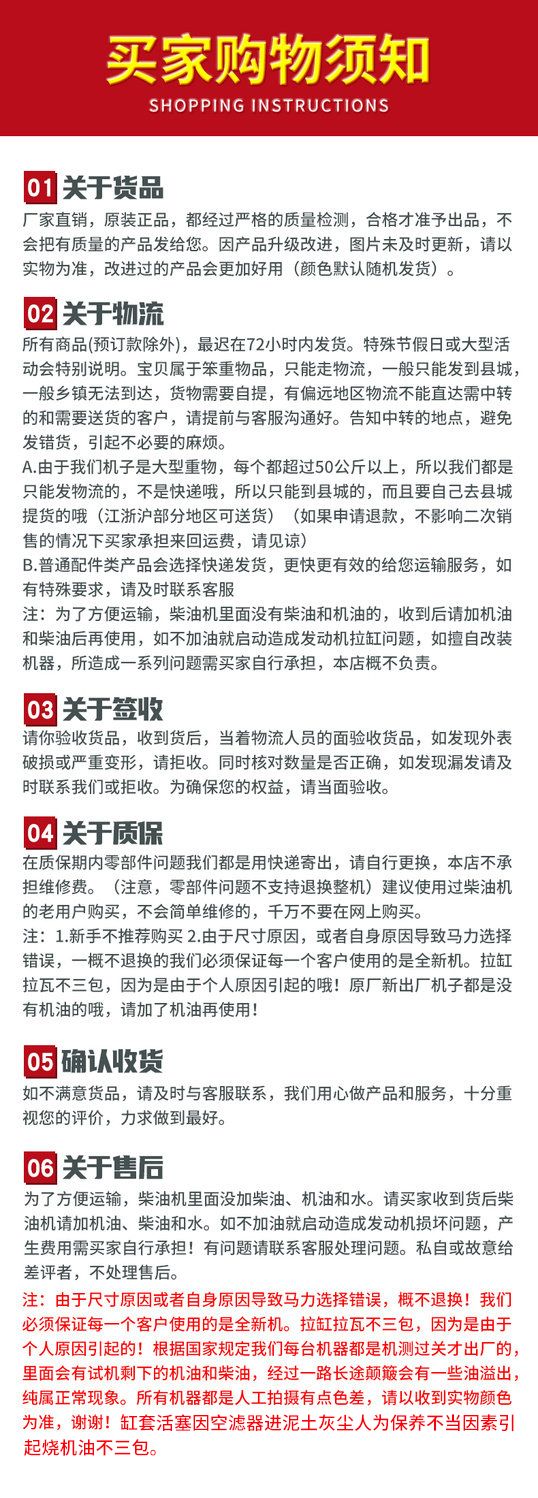 买家购物须知
SHOPPING INSTRUCTIONS

01 关于货品
厂家直销，原装正品，都经过严格的质量检测，合格才准予出品，不会把有质量的产品发给您。因产品升级改进，图片未及时更新，请以实物为准，改进过的产品会更加好用（颜色默认随机发货）。

02 关于物流
所有商品(预订款除外)，最迟在72小时内发货。特殊节假日或大型活动会特别说明。宝贝属于笨重物品，只能走物流，一般只能发到县城，一般乡镇无法到达，货物需要自提，有偏远地区物流不能直达需中转的和需要送货的客户，请提前与客服沟通好。告知中转的地点，避免发错货，引起不必要的麻烦。
A.由于我们机子是大型重物，每个都超过50公斤以上，所以我们都是只能发物流的，不是快递哦，所以只能到县城的，而且要自己去县城提货的哦（江浙沪部分地区可送货）（如果申请退款，不影响二次销售的情况下买家承担来回运费，请见谅）
B.普通配件类产品会选择快递发货，更快更有效的给您运输服务，如有特殊要求，请及时联系客服
注：为了方便运输，柴油机里面没有柴油和机油的，收到后请加机油和柴油后再使用，如不加油就启动造成发动机拉缸问题，如擅自改装机器，所造成一系列问题需买家自行承担，本店概不负责。

03 关于签收
请你验收货品，收到货后，当着物流人员的面验收货品，如发现外表破损或严重变形，请拒收。同时核对数量是否正确，如发现漏发请及时联系我们或拒收。为确保您的权益，请当面验收。

04 关于质保
在质保期内零部件问题我们都是用快递寄出，请自行更换，本店不承担维修费。（注意，零部件问题不支持退换整机）建议使用过柴油机的老用户购买，不会简单维修的，千万不要在网上购买。
注：1.新手不推荐购买 2.由于尺寸原因，或者自身原因导致马力选择错误，一概不退换的我们必须保证每一个客户使用的是全新机。拉缸拉瓦不三包，因为是由于个人原因引起的哦！原厂新出厂机子都是没有机油的哦，请加了机油再使用！

05 确认收货
如不满意货品，请及时与客服联系，我们用心做产品和服务，十分重视您的评价，力求做到最好。

06 关于售后
为了方便运输，柴油机里面没加柴油、机油和水。请买家收到货后柴油机请加机油、柴油和水。如不加油就启动造成发动机损坏问题，产生费用需买家自行承担！有问题请联系客服处理问题。私自或故意给差评者，不处理售后。
注：由于尺寸原因或者自身原因导致马力选择错误，概不退换！我们必须保证每一个客户使用的是全新机。拉缸拉瓦不三包，因为是由于个人原因引起的！根据国家规定我们每台机器都是机测过关才出厂的，里面会有试机剩下的机油和柴油，经过一路长途颠簸会有一些油溢出，纯属正常现象。所有机器都是人工拍摄有点色差，请以收到实物颜色为准，谢谢！缸套活塞因空滤器进泥土灰尘人为保养不当因素引起烧机油不三包。